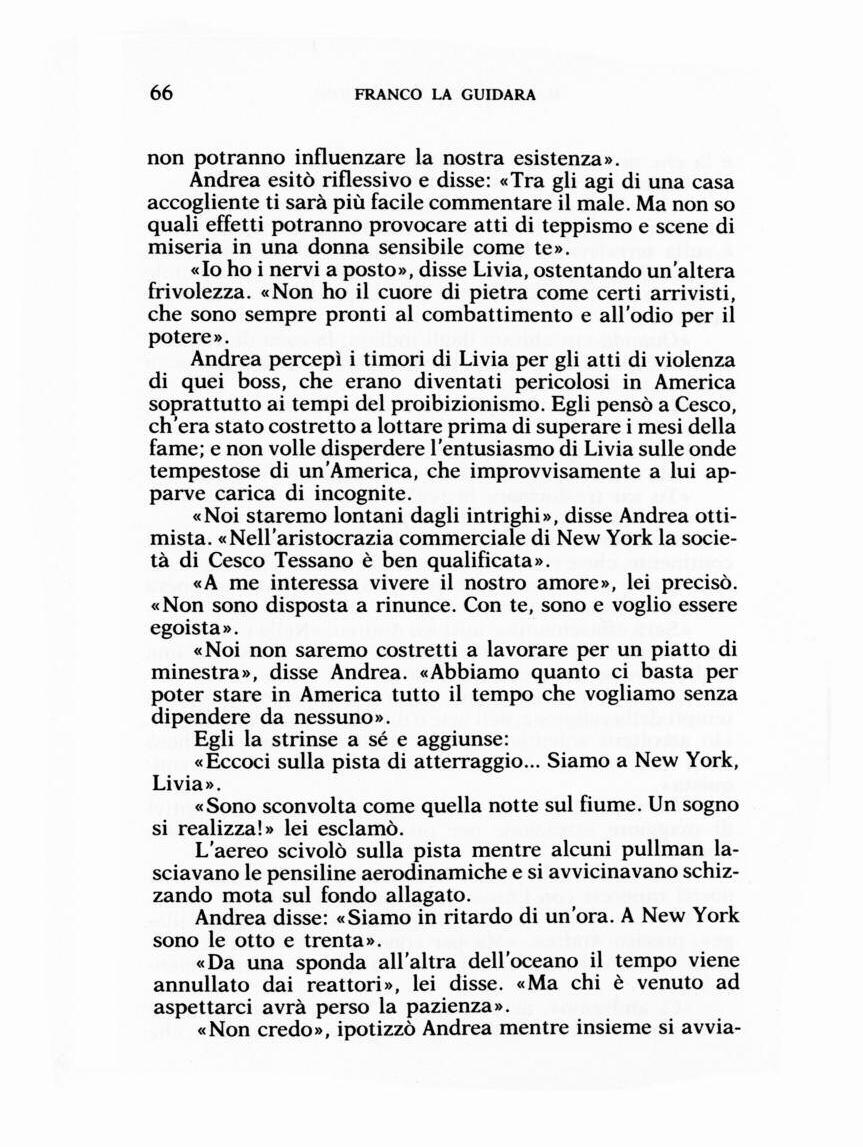 66 FRANCO LA GUIDARA

non potranno influenzare la nostra esistenza».

Andrea esitò riflessivo e disse: «Tra gli agi di una casa accogliente ti sarà più facile commentare il male. Ma non so quali effetti potranno provocare atti di teppismo e scene di miseria in una donna sensibile come te».

«Io ho i nervi a posto», disse Livia, ostentando un'altera frivolezza. «Non ho il cuore di pietra come certi arrivisti, che sono sempre pronti al combattimento e all'odio per il potere».

Andrea percepì i timori di Livia per gli atti di violenza di quei boss, che erano diventati pericolosi in America soprattutto ai tempi del proibizionismo. Egli pensò a Cesco, ch'era stato costretto a lottare prima di superare i mesi della fame; e non volle disperdere l'entusiasmo di Livia sulle onde tempestose di un'America, che improvvisamente a lui apparve carica di incognite.

«Noi staremo lontani dagli intrighi», disse Andrea ottimista. «Nell'aristocrazia commerciale di New York la società di Cesco Tessano è ben qualificata».

«A me interessa vivere il nostro amore», lei precisò. «Non sono disposta a rinunce. Con te, sono e voglio essere egoista».

«Noi non saremo costretti a lavorare per un piatto di minestra», disse Andrea. «Abbiamo quanto ci basta per poter stare in America tutto il tempo che vogliamo senza dipendere da nessuno».

Egli la strinse a sé e aggiunse:

«Eccoci sulla pista di atterraggio... Siamo a New York, Livia».

«Sono sconvolta come quella notte sul fiume. Un sogno si realizza!» lei esclamò.

L'aereo scivolò sulla pista mentre alcuni pullman lasciavano le pensiline aerodinamiche e si avvicinavano schizzando mota sul fondo allagato.

Andrea disse: «Siamo in ritardo di un'ora. A New York sono le otto e trenta».

«Da una sponda all'altra dell'oceano il tempo viene annullato dai reattori», lei disse. «Ma chi è venuto ad aspettarci avrà perso la pazienza».

«Non credo», ipotizzò Andrea mentre insieme si avvia-